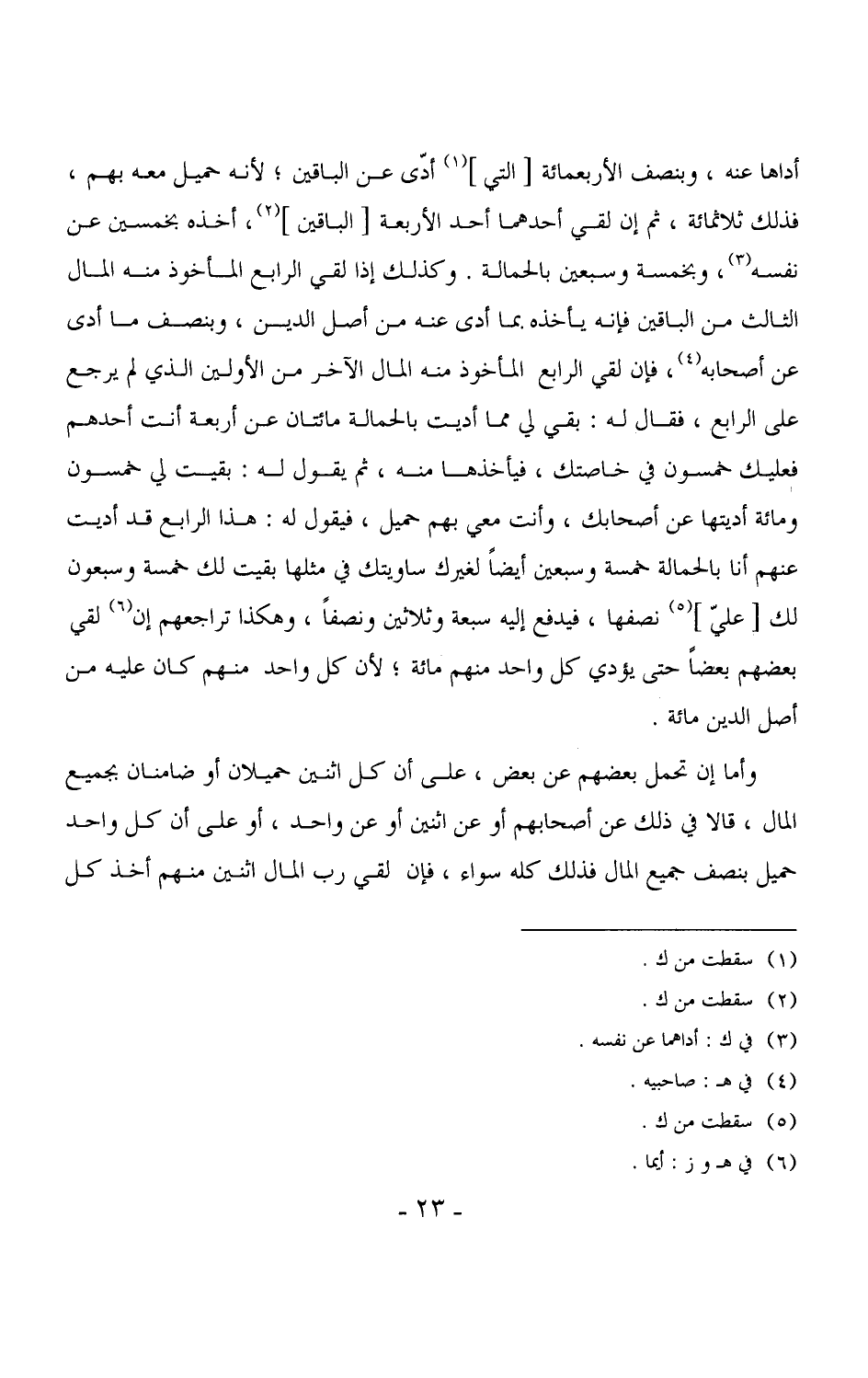 أداها عنه ، وبنصف الأربعمائة [ التي ]$^{(١)}$ أدّى عن الباقين ؛ لأنه حميل معه بهم ، فذلك ثلاثمائة ، ثم إن لقي أحدهما أحد الأربعة [ الباقين ]$^{(٢)}$، أخذه بخمسين عن نفسه$^{(٣)}$، وبخمسة وسبعين بالحمالة . وكذلك إذا لقي الرابع المأخوذ منه المال الثالث من الباقين فإنه يأخذه بما أدى عنه من أصل الدين ، وبنصف ما أدى عن أصحابه$^{(٤)}$، فإن لقي الرابع المأخوذ منه المال الآخر من الأولين الذي لم يرجع على الرابع ، فقال له : بقي لي مما أديت بالحمالة مائتان عن أربعة أنت أحدهم فعليك خمسون في خاصتك ، فيأخذها منه ، ثم يقول له : بقيت لي خمسون ومائة أديتها عن أصحابك ، وأنت معي بهم حميل ، فيقول له : هذا الرابع قد أديت عنهم أنا بالحمالة خمسة وسبعين أيضاً لغيرك ساويتك في مثلها بقيت لك خمسة وسبعون لك [ عليّ ]$^{(٥)}$ نصفها ، فيدفع إليه سبعة وثلاثين ونصفاً ، وهكذا تراجعهم إن$^{(٦)}$ لقي بعضهم بعضاً حتى يؤدي كل واحد منهم مائة ؛ لأن كل واحد منهم كان عليه من أصل الدين مائة .

وأما إن تحمل بعضهم عن بعض ، على أن كل اثنين حميلان أو ضامنان بجميع المال ، قالا في ذلك عن أصحابهم أو عن اثنين أو عن واحد ، أو على أن كل واحد حميل بنصف جميع المال فذلك كله سواء ، فإن لقي رب المال اثنين منهم أخذ كل

(١) سقطت من ك .
(٢) سقطت من ك .
(٣) في ك : أداهما عن نفسه .
(٤) في هـ : صاحبيه .
(٥) سقطت من ك .
(٦) في هـ و ز : أيما .

- ٢٣ -